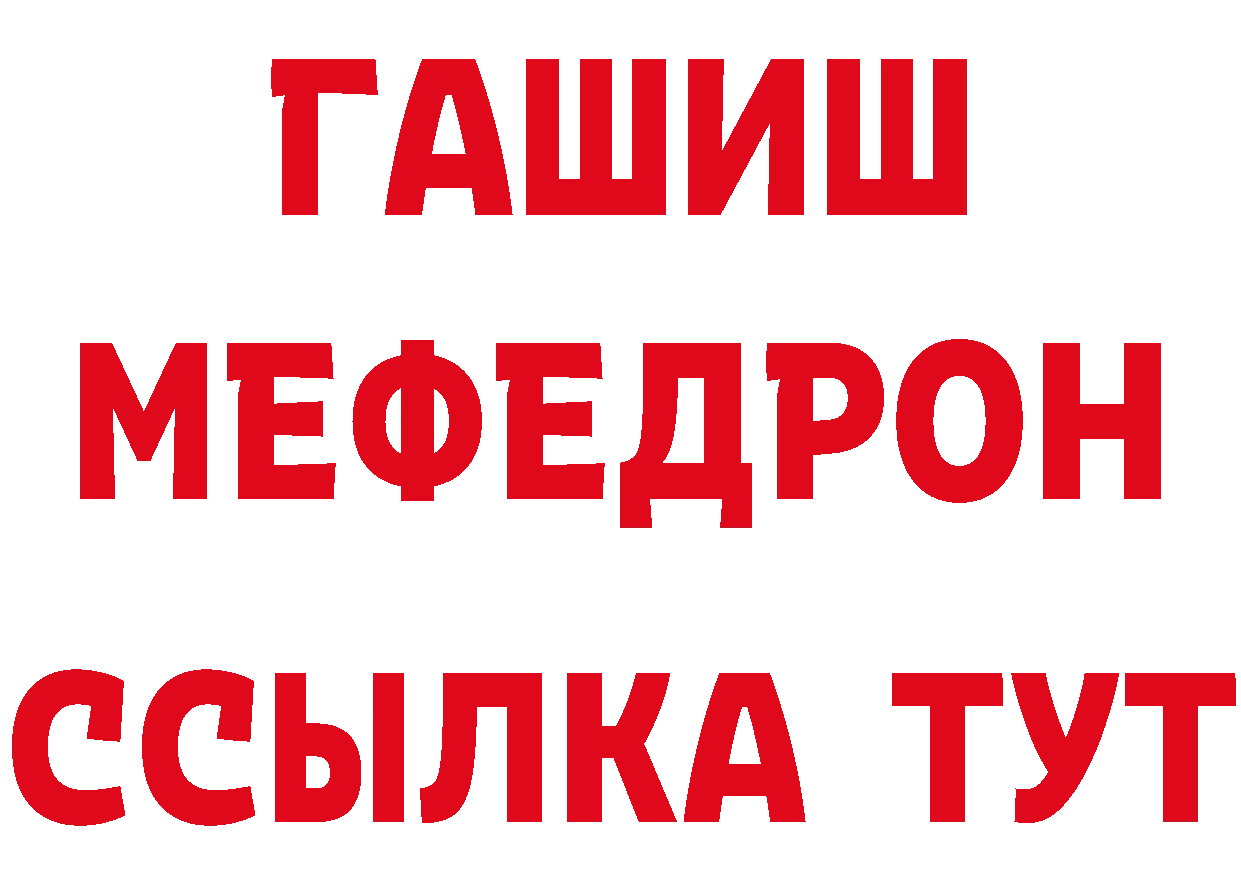 ГАШИШ
МЕФЕДРОН
ССЫЛКА ТУТ